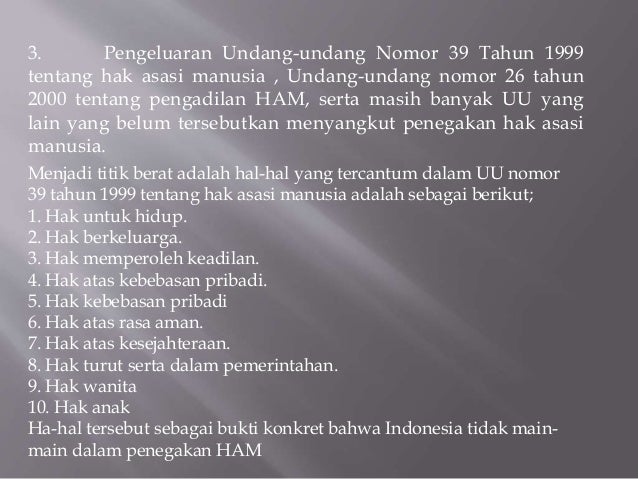 3. Pengeluaran Undang-undang Nomor 39 Tahun 1999 tentang hak asasi manusia , Undang-undang nomor 26 tahun 2000 tentang pengadilan HAM, serta masih banyak UU yang lain yang belum tersebutkan menyangkut penegakan hak asasi manusia.

Menjadi titik berat adalah hal-hal yang tercantum dalam UU nomor 39 tahun 1999 tentang hak asasi manusia adalah sebagai berikut;
1. Hak untuk hidup.
2. Hak berkeluarga.
3. Hak memperoleh keadilan.
4. Hak atas kebebasan pribadi.
5. Hak kebebasan pribadi
6. Hak atas rasa aman.
7. Hak atas kesejahteraan.
8. Hak turut serta dalam pemerintahan.
9. Hak wanita
10. Hak anak
Ha-hal tersebut sebagai bukti konkret bahwa Indonesia tidak main-main dalam penegakan HAM